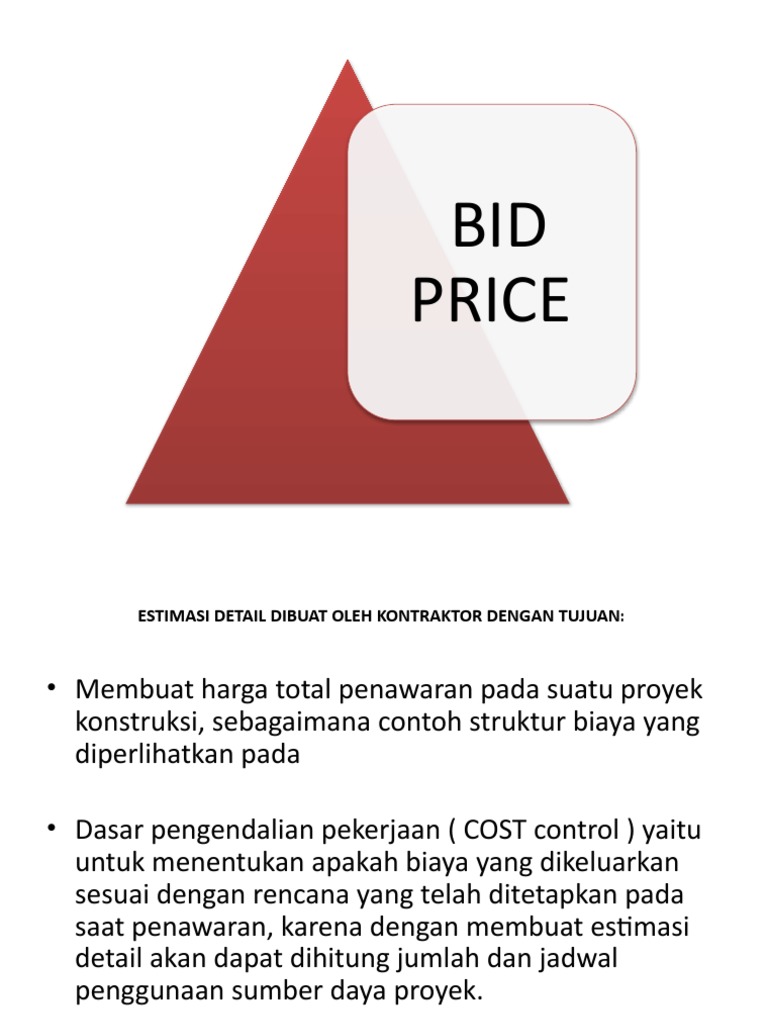 BID
PRICE

ESTIMASI DETAIL DIBUAT OLEH KONTRAKTOR DENGAN TUJUAN:

• Membuat harga total penawaran pada suatu proyek konstruksi, sebagaimana contoh struktur biaya yang diperlihatkan pada

• Dasar pengendalian pekerjaan ( COST control ) yaitu untuk menentukan apakah biaya yang dikeluarkan sesuai dengan rencana yang telah ditetapkan pada saat penawaran, karena dengan membuat estimasi detail akan dapat dihitung jumlah dan jadwal penggunaan sumber daya proyek.